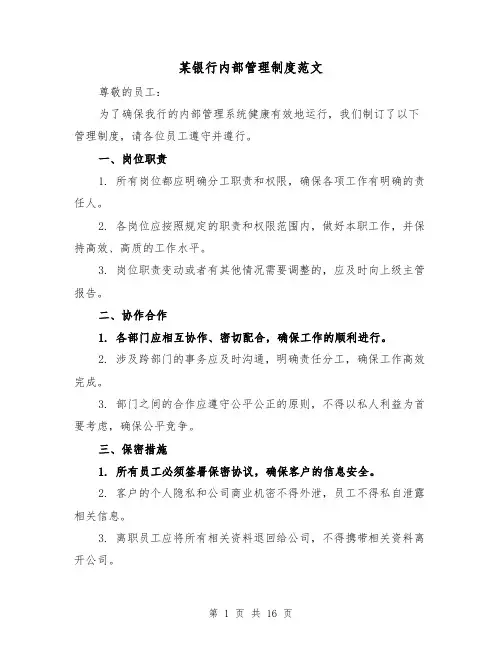 某银行内部管理制度范文

尊敬的员工：

为了确保我行的内部管理系统健康有效地运行，我们制订了以下管理制度，请各位员工遵守并遵行。

一、岗位职责

1. 所有岗位都应明确分工职责和权限，确保各项工作有明确的责任人。

2. 各岗位应按照规定的职责和权限范围内，做好本职工作，并保持高效、高质的工作水平。

3. 岗位职责变动或者有其他情况需要调整的，应及时向上级主管报告。

二、协作合作

1. 各部门应相互协作、密切配合，确保工作的顺利进行。

2. 涉及跨部门的事务应及时沟通，明确责任分工，确保工作高效完成。

3. 部门之间的合作应遵守公平公正的原则，不得以私人利益为首要考虑，确保公平竞争。

三、保密措施

1. 所有员工必须签署保密协议，确保客户的信息安全。

2. 客户的个人隐私和公司商业机密不得外泄，员工不得私自泄露相关信息。

3. 离职员工应将所有相关资料退回给公司，不得携带相关资料离开公司。

第 1 页 共 16 页